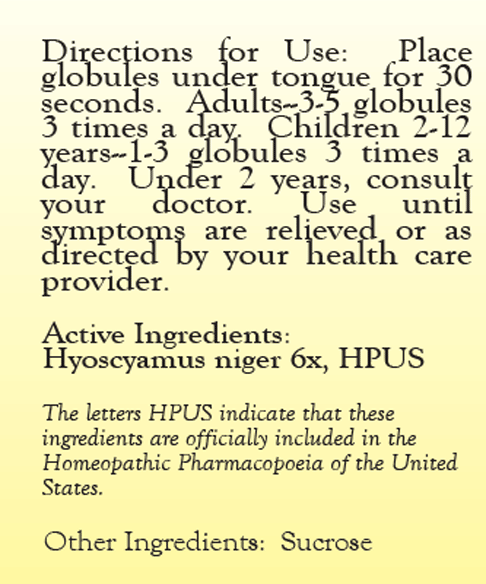 Directions for Use: Place globules under tongue for 30 seconds. Adults--3-5 globules 3 times a day. Children 2-12 years--1-3 globules 3 times a day. Under 2 years, consult your doctor. Use until symptoms are relieved or as directed by your health care provider.

Active Ingredients:
Hyoscyamus niger 6x, HPUS

The letters HPUS indicate that these ingredients are officially included in the Homeopathic Pharmacopoeia of the United States.

Other Ingredients: Sucrose